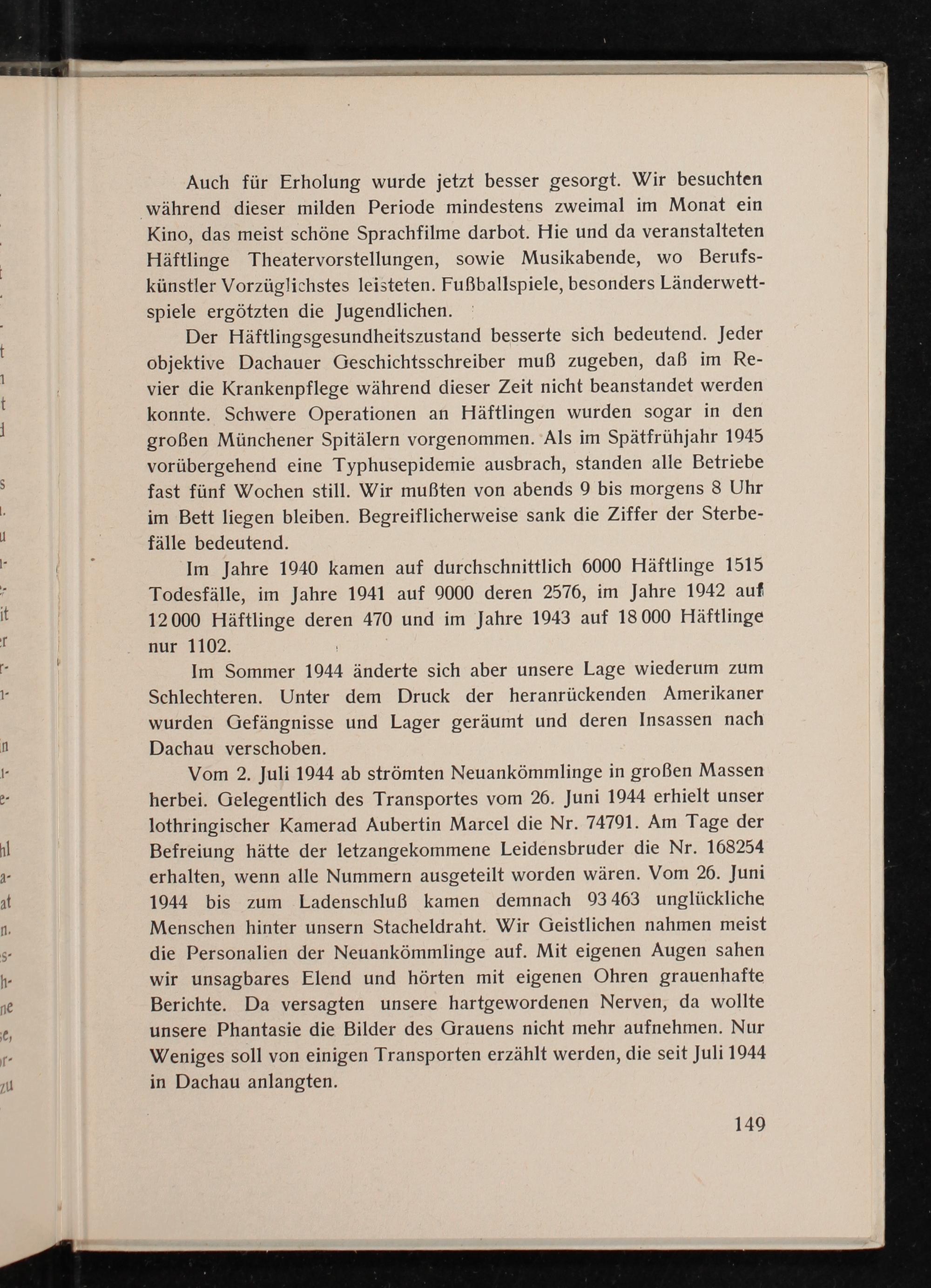 Auch für Erholung wurde jetzt besser gesorgt. Wir besuchten während dieser milden Periode mindestens zweimal im Monat ein Kino, das meist schöne Sprachfilme darbot. Hie und da veranstalteten Häftlinge Theatervorstellungen, sowie Musikabende, wo Berufskünstler Vorzüglichstes leisteten. Fußballspiele, besonders Länderwettspiele ergötzten die Jugendlichen.

Der Häftlingsgesundheitszustand besserte sich bedeutend. Jeder objektive Dachauer Geschichtsschreiber muß zugeben, daß im Revier die Krankenpflege während dieser Zeit nicht beanstandet werden konnte. Schwere Operationen an Häftlingen wurden sogar in den großen Münchener Spitälern vorgenommen. Als im Spätfrühjahr 1945 vorübergehend eine Typhusepidemie ausbrach, standen alle Betriebe fast fünf Wochen still. Wir mußten von abends 9 bis morgens 8 Uhr im Bett liegen bleiben. Begreiflicherweise sank die Ziffer der Sterbefälle bedeutend.

Im Jahre 1940 kamen auf durchschnittlich 6000 Häftlinge 1515 Todesfälle, im Jahre 1941 auf 9000 deren 2576, im Jahre 1942 auf 12 000 Häftlinge deren 470 und im Jahre 1943 auf 18 000 Häftlinge nur 1102.

Im Sommer 1944 änderte sich aber unsere Lage wiederum zum Schlechteren. Unter dem Druck der heranrückenden Amerikaner wurden Gefängnisse und Lager geräumt und deren Insassen nach Dachau verschoben.

Vom 2. Juli 1944 ab strömten Neuankömmlinge in großen Massen herbei. Gelegentlich des Transportes vom 26. Juni 1944 erhielt unser lothringischer Kamerad Aubertin Marcel die Nr. 74791. Am Tage der Befreiung hätte der letzangekommene Leidensbruder die Nr. 168254 erhalten, wenn alle Nummern ausgeteilt worden wären. Vom 26. Juni 1944 bis zum Ladenschluß kamen demnach 93 463 unglückliche Menschen hinter unsern Stacheldraht. Wir Geistlichen nahmen meist die Personalien der Neuankömmlinge auf. Mit eigenen Augen sahen wir unsagbares Elend und hörten mit eigenen Ohren grauenhafte Berichte. Da versagten unsere hartgewordenen Nerven, da wollte unsere Phantasie die Bilder des Grauens nicht mehr aufnehmen. Nur Weniges soll von einigen Transporten erzählt werden, die seit Juli 1944 in Dachau anlangten.

149